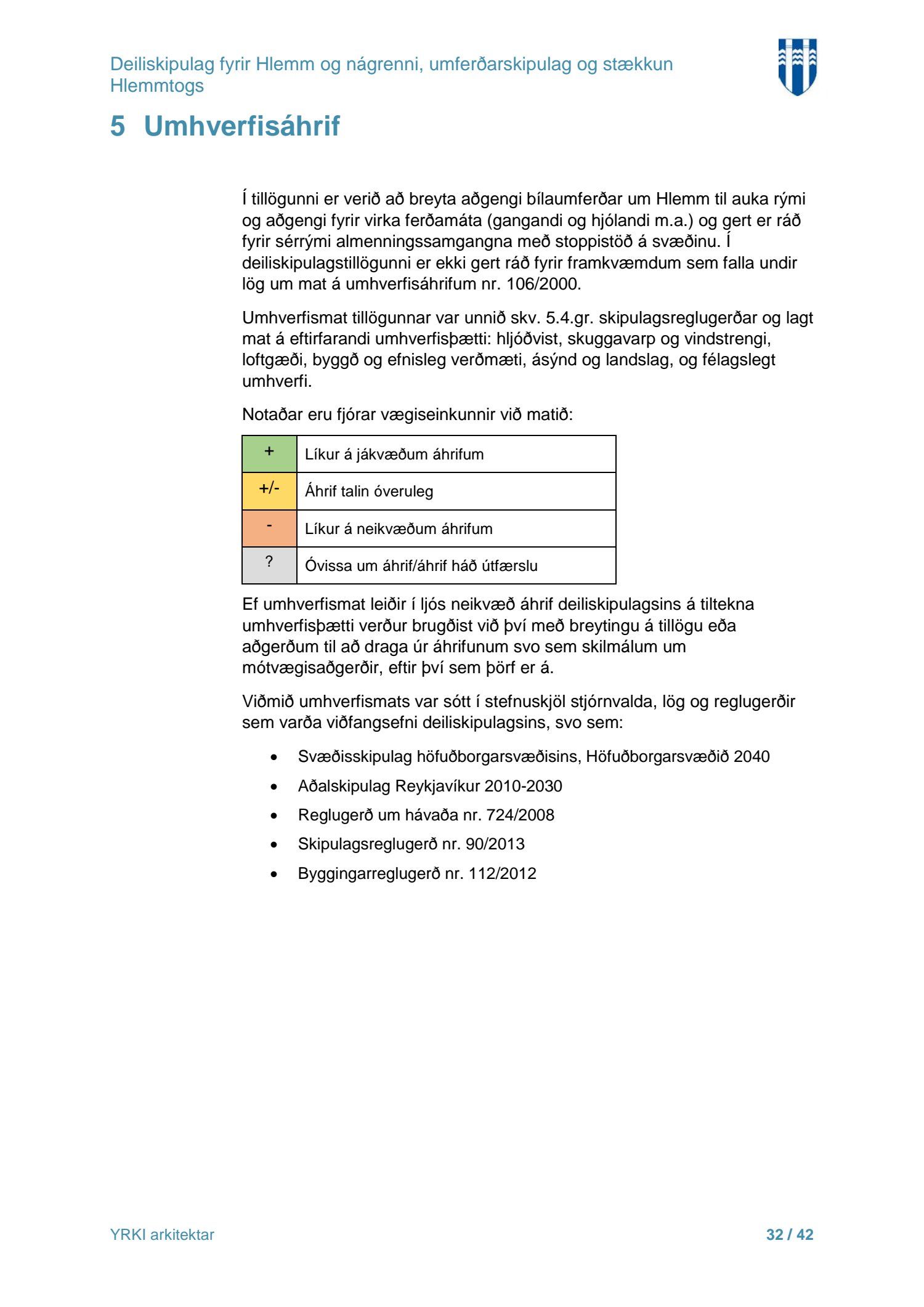 Deiliskipulag fyrir Hlemm og nágrenni, umferðarskipulag og stækkun Hlemmtogs

5 Umhverfisáhrif

Í tillögunni er verið að breyta aðgengi bílaumferðar um Hlemm til auka rými og aðgengi fyrir virka ferðamáta (gangandi og hjólandi m.a.) og gert er ráð fyrir sérrými almenningssamgangna með stoppistöð á svæðinu. Í deiliskipulagstillögunni er ekki gert ráð fyrir framkvæmdum sem falla undir lög um mat á umhverfisáhrifum nr. 106/2000.

Umhverfismat tillögunnar var unnið skv. 5.4.gr. skipulagsreglugerðar og lagt mat á eftirfarandi umhverfisþætti: hljóðvist, skuggavarp og vindstrengi, loftgæði, byggð og efnisleg verðmæti, ásýnd og landslag, og félagslegt umhverfi.

Notaðar eru fjórar vægiseinkunnir við matið:

| + | Líkur á jákvæðum áhrifum |
|---|---|
| +/- | Áhrif talin óveruleg |
| - | Líkur á neikvæðum áhrifum |
| ? | Óvissa um áhrif/áhrif háð útfærslu |

Ef umhverfismat leiðir í ljós neikvæð áhrif deiliskipulagsins á tiltekna umhverfisþætti verður brugðist við því með breytingu á tillögu eða aðgerðum til að draga úr áhrifunum svo sem skilmálum um mótvægisaðgerðir, eftir því sem þörf er á.

Viðmið umhverfismats var sótt í stefnuskjöl stjórnvalda, lög og reglugerðir sem varða viðfangsefni deiliskipulagsins, svo sem:

• Svæðisskipulag höfuðborgarsvæðisins, Höfuðborgarsvæðið 2040
• Aðalskipulag Reykjavíkur 2010-2030
• Reglugerð um hávaða nr. 724/2008
• Skipulagsreglugerð nr. 90/2013
• Byggingarreglugerð nr. 112/2012

YRKI arkitektar

32 / 42